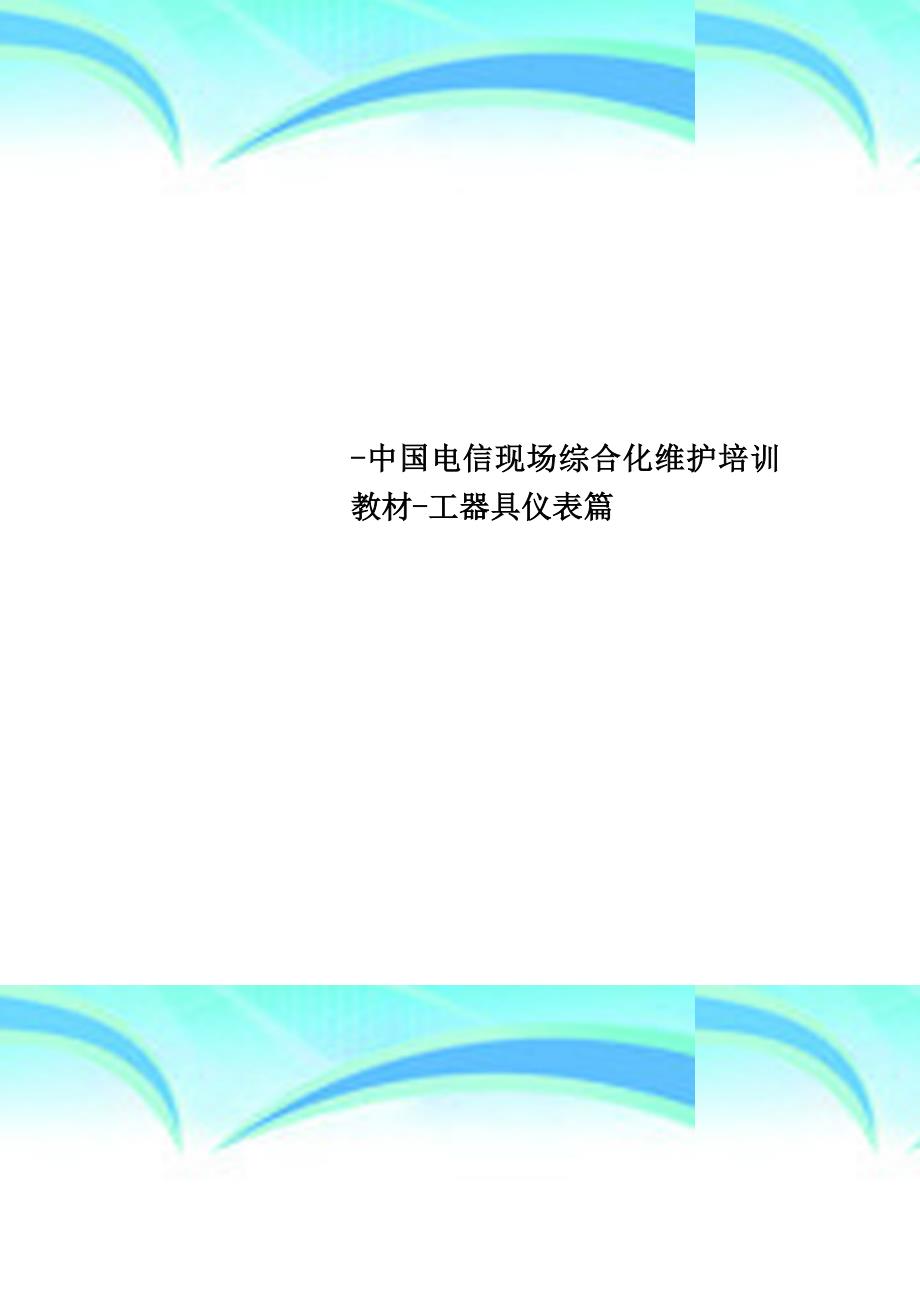 -中国电信现场综合化维护培训教材-工器具仪表篇